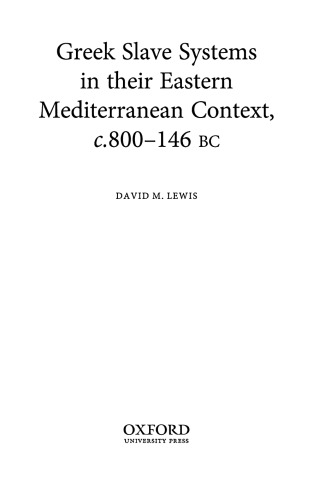 Greek Slave Systems in their Eastern Mediterranean Context, c.800–146 BC

DAVID M. LEWIS

OXFORD
UNIVERSITY PRESS